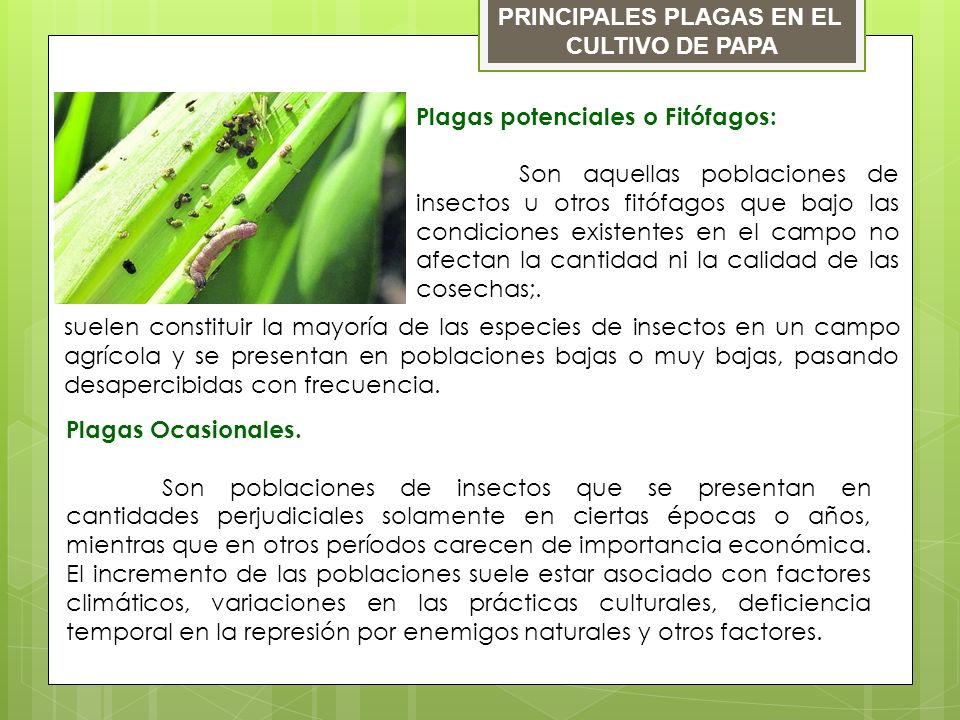 PRINCIPALES PLAGAS EN EL CULTIVO DE PAPA

Plagas potenciales o Fitófagos:

Son aquellas poblaciones de insectos u otros fitófagos que bajo las condiciones existentes en el campo no afectan la cantidad ni la calidad de las cosechas;. suelen constituir la mayoría de las especies de insectos en un campo agrícola y se presentan en poblaciones bajas o muy bajas, pasando desapercibidas con frecuencia.

Plagas Ocasionales.

Son poblaciones de insectos que se presentan en cantidades perjudiciales solamente en ciertas épocas o años, mientras que en otros períodos carecen de importancia económica. El incremento de las poblaciones suele estar asociado con factores climáticos, variaciones en las prácticas culturales, deficiencia temporal en la represión por enemigos naturales y otros factores.